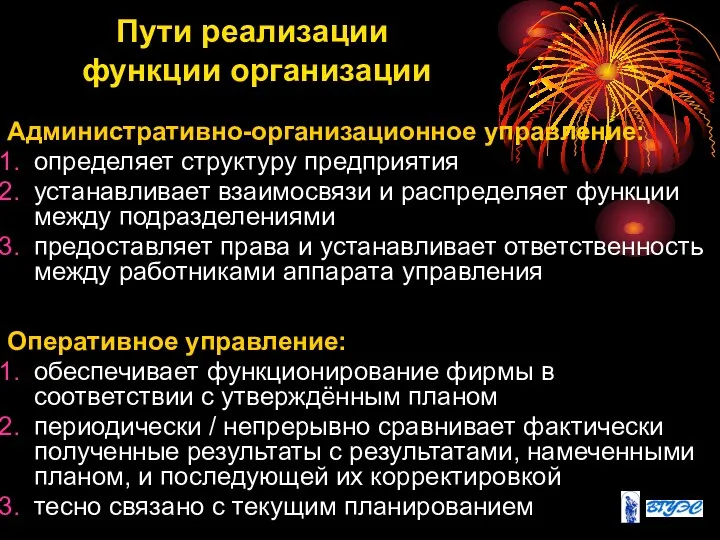 Пути реализации функции организации

Административно-организационное управление:
1. определяет структуру предприятия
2. устанавливает взаимосвязи и распределяет функции между подразделениями
3. предоставляет права и устанавливает ответственность между работниками аппарата управления

Оперативное управление:
1. обеспечивает функционирование фирмы в соответствии с утверждённым планом
2. периодически / непрерывно сравнивает фактически полученные результаты с результатами, намеченными планом, и последующей их корректировкой
3. тесно связано с текущим планированием

ВГУЭС